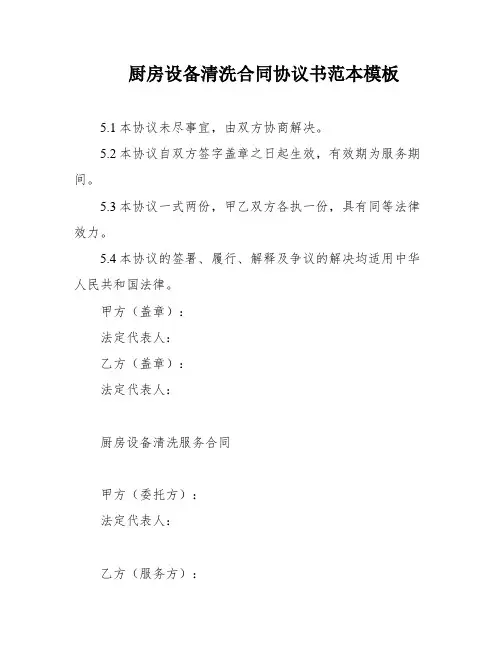 厨房设备清洗合同协议书范本模板

5.1 本协议未尽事宜，由双方协商解决。

5.2 本协议自双方签字盖章之日起生效，有效期为服务期间。

5.3 本协议一式两份，甲乙双方各执一份，具有同等法律效力。

5.4 本协议的签署、履行、解释及争议的解决均适用中华人民共和国法律。

甲方（盖章）：

法定代表人：

乙方（盖章）：

法定代表人：

厨房设备清洗服务合同

甲方（委托方）：

法定代表人：

乙方（服务方）：